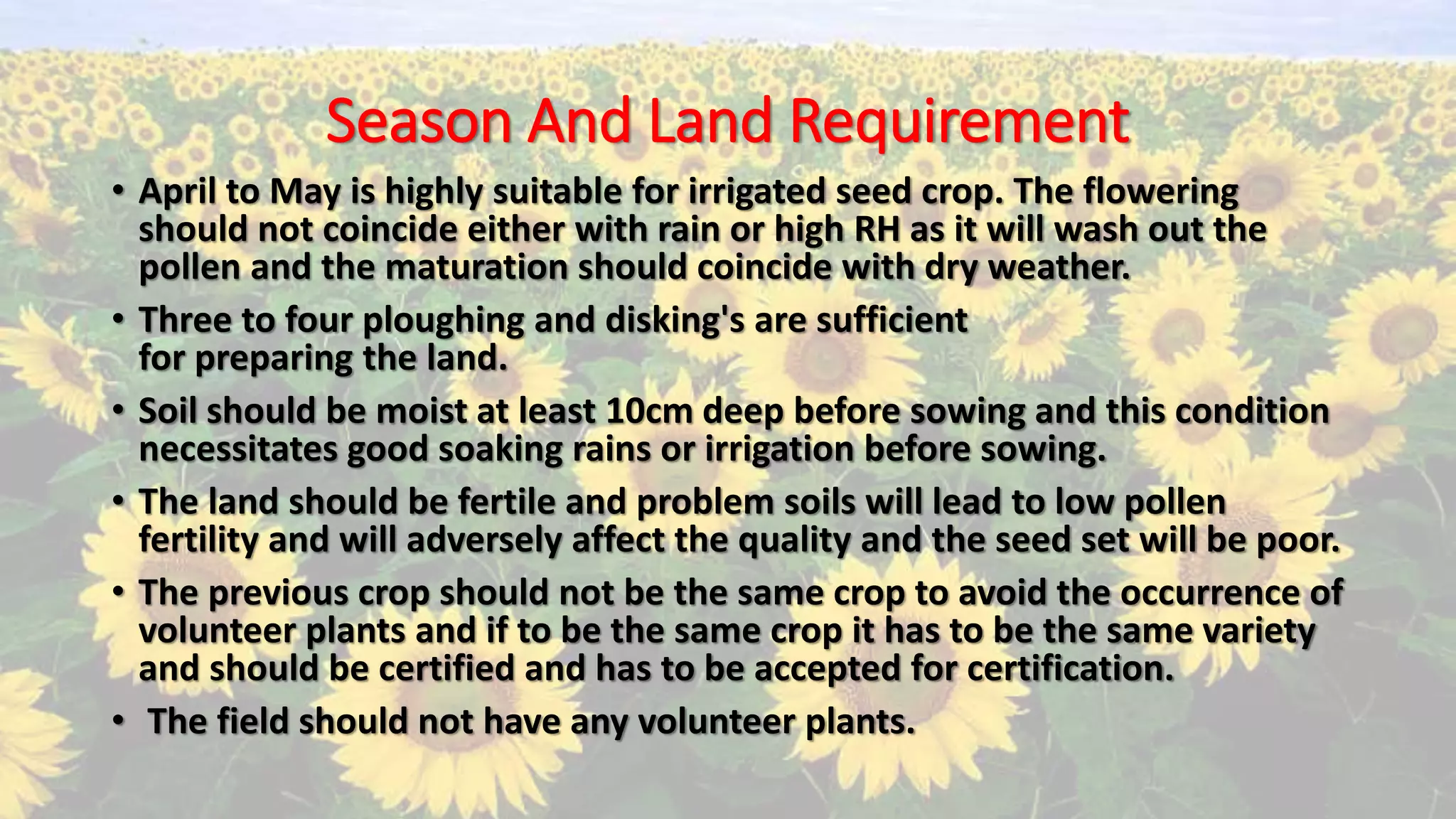 Season And Land Requirement

• April to May is highly suitable for irrigated seed crop. The flowering should not coincide either with rain or high RH as it will wash out the pollen and the maturation should coincide with dry weather.

• Three to four ploughing and disking's are sufficient for preparing the land.

• Soil should be moist at least 10cm deep before sowing and this condition necessitates good soaking rains or irrigation before sowing.

• The land should be fertile and problem soils will lead to low pollen fertility and will adversely affect the quality and the seed set will be poor.

• The previous crop should not be the same crop to avoid the occurrence of volunteer plants and if to be the same crop it has to be the same variety and should be certified and has to be accepted for certification.

• The field should not have any volunteer plants.